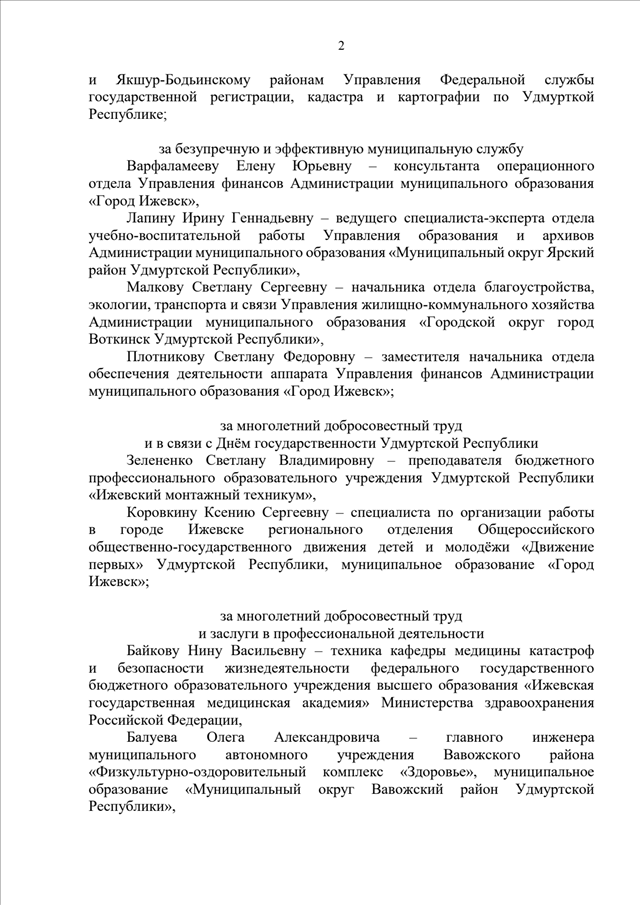 2

и Якшур-Бодьинскому районам Управления Федеральной службы государственной регистрации, кадастра и картографии по Удмурткой Республике;

за безупречную и эффективную муниципальную службу

Варфаламееву Елену Юрьевну – консультанта операционного отдела Управления финансов Администрации муниципального образования «Город Ижевск»,

Лапину Ирину Геннадьевну – ведущего специалиста-эксперта отдела учебно-воспитательной работы Управления образования и архивов Администрации муниципального образования «Муниципальный округ Ярский район Удмуртской Республики»,

Малкову Светлану Сергеевну – начальника отдела благоустройства, экологии, транспорта и связи Управления жилищно-коммунального хозяйства Администрации муниципального образования «Городской округ город Воткинск Удмуртской Республики»,

Плотникову Светлану Федоровну – заместителя начальника отдела обеспечения деятельности аппарата Управления финансов Администрации муниципального образования «Город Ижевск»;

за многолетний добросовестный труд
и в связи с Днём государственности Удмуртской Республики

Зелененко Светлану Владимировну – преподавателя бюджетного профессионального образовательного учреждения Удмуртской Республики «Ижевский монтажный техникум»,

Коровкину Ксению Сергеевну – специалиста по организации работы в городе Ижевске регионального отделения Общероссийского общественно-государственного движения детей и молодёжи «Движение первых» Удмуртской Республики, муниципальное образование «Город Ижевск»;

за многолетний добросовестный труд
и заслуги в профессиональной деятельности

Байкову Нину Васильевну – техника кафедры медицины катастроф и безопасности жизнедеятельности федерального государственного бюджетного образовательного учреждения высшего образования «Ижевская государственная медицинская академия» Министерства здравоохранения Российской Федерации,

Балуева Олега Александровича – главного инженера муниципального автономного учреждения Вавожского района «Физкультурно-оздоровительный комплекс «Здоровье», муниципальное образование «Муниципальный округ Вавожский район Удмуртской Республики»,